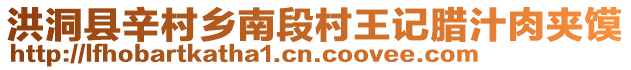 洪洞县辛村乡南段村王记腊汁肉夹馍
http://lfhobartkatha1.cn.coovee.com